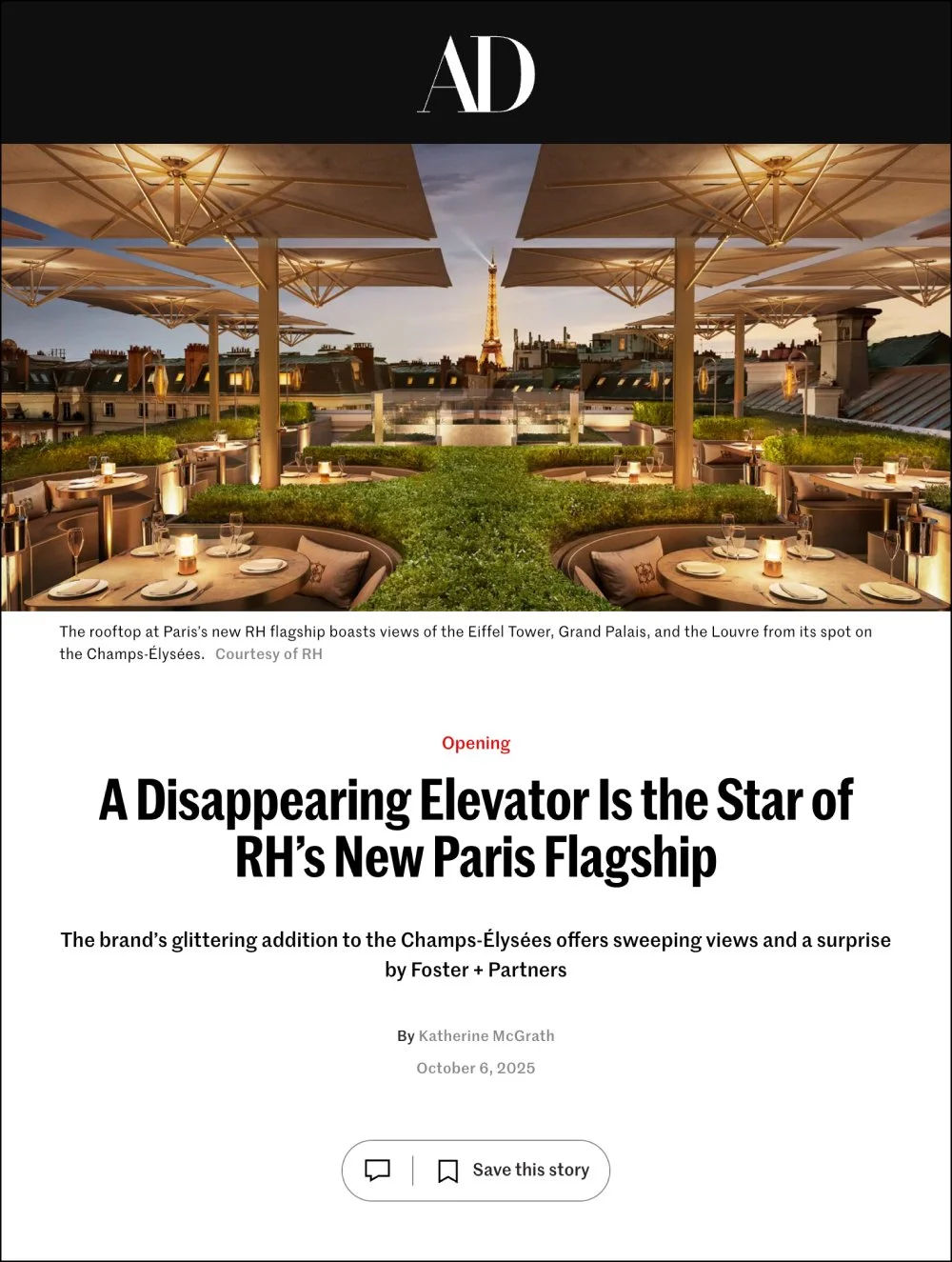 AD

The rooftop at Paris's new RH flagship boasts views of the Eiffel Tower, Grand Palais, and the Louvre from its spot on the Champs-Élysées. Courtesy of RH

Opening

A Disappearing Elevator Is the Star of RH's New Paris Flagship

The brand's glittering addition to the Champs-Élysées offers sweeping views and a surprise by Foster + Partners

By Katherine McGrath

October 6, 2025

Save this story